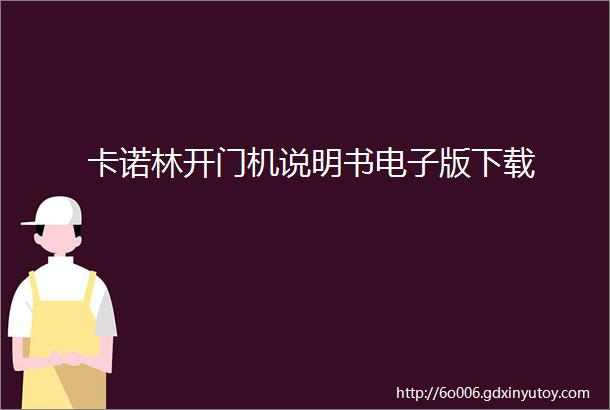 卡诺林开门机说明书电子版下载

http://6o006.gdxinyutoy.com